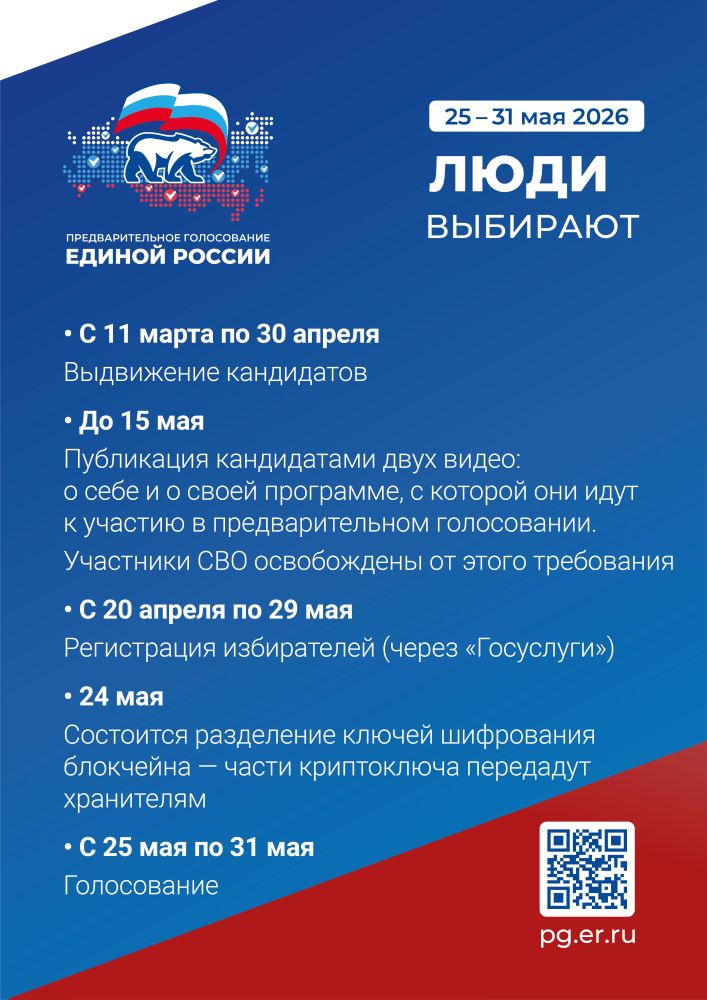 ПРЕДВАРИТЕЛЬНОЕ ГОЛОСОВАНИЕ
ЕДИНОЙ РОССИИ

25 – 31 мая 2026

ЛЮДИ
ВЫБИРАЮТ

• С 11 марта по 30 апреля
Выдвижение кандидатов

• До 15 мая
Публикация кандидатами двух видео: о себе и о своей программе, с которой они идут к участию в предварительном голосовании.
Участники СВО освобождены от этого требования

• С 20 апреля по 29 мая
Регистрация избирателей (через «Госуслуги»)

• 24 мая
Состоится разделение ключей шифрования блокчейна — части криптоключа передадут хранителям

• С 25 мая по 31 мая
Голосование

pg.er.ru